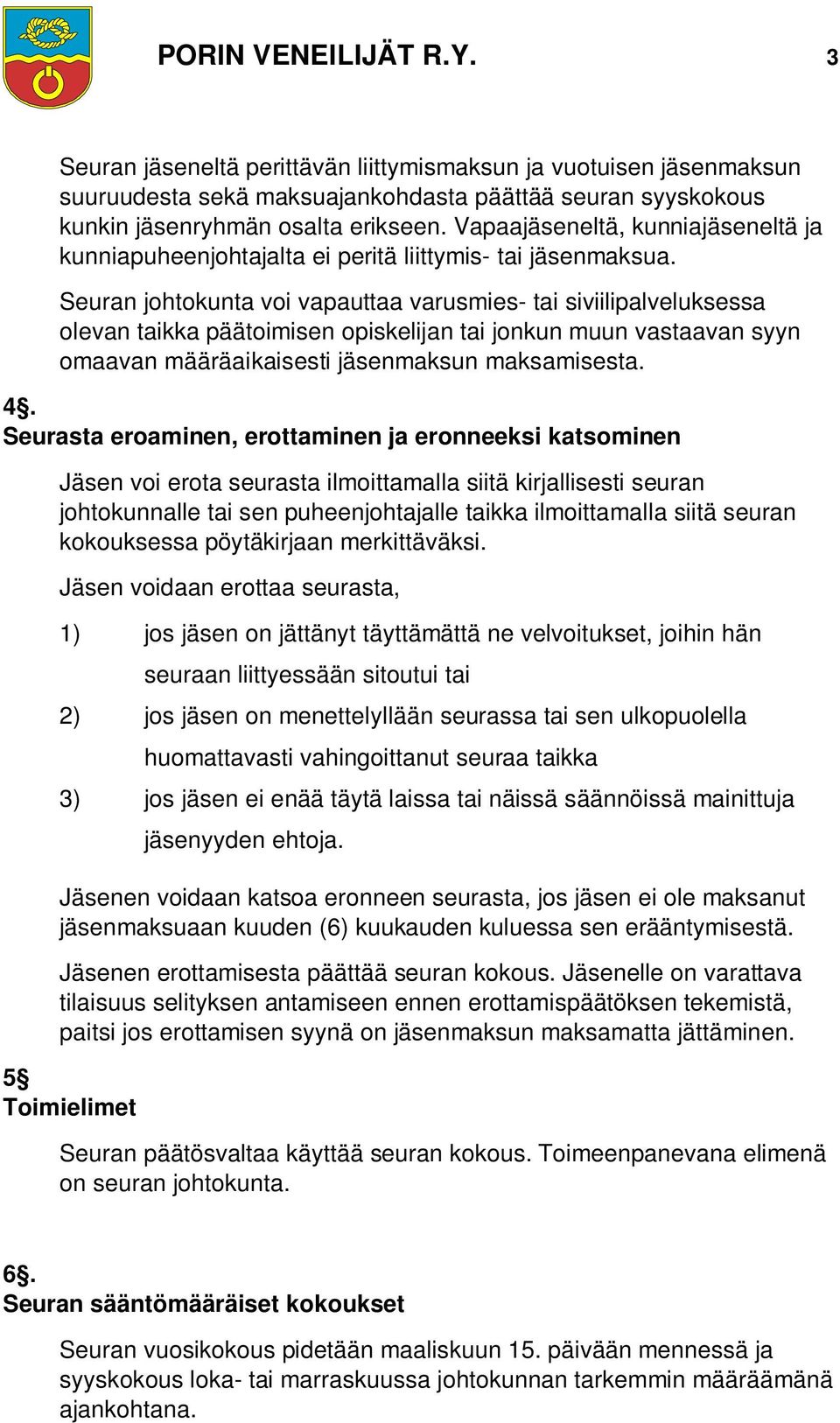 PORIN VENEILIJÄT R.Y. 3

Seuran jäseneltä perittävän liittymismaksun ja vuotuisen jäsenmaksun suuruudesta sekä maksuajankohdasta päättää seuran syyskokous kunkin jäsenryhmän osalta erikseen. Vapaajäseneltä, kunniajäseneltä ja kunniapuheenjohtajalta ei peritä liittymis- tai jäsenmaksua.

Seuran johtokunta voi vapauttaa varusmies- tai siviilipalveluksessa olevan taikka päätoimisen opiskelijan tai jonkun muun vastaavan syyn omaavan määräaikaisesti jäsenmaksun maksamisesta.

4§.
Seurasta eroaminen, erottaminen ja eronneeksi katsominen

Jäsen voi erota seurasta ilmoittamalla siitä kirjallisesti seuran johtokunnalle tai sen puheenjohtajalle taikka ilmoittamalla siitä seuran kokouksessa pöytäkirjaan merkittäväksi.

Jäsen voidaan erottaa seurasta,

1) jos jäsen on jättänyt täyttämättä ne velvoitukset, joihin hän seuraan liittyessään sitoutui tai

2) jos jäsen on menettelyllään seurassa tai sen ulkopuolella huomattavasti vahingoittanut seuraa taikka

3) jos jäsen ei enää täytä laissa tai näissä säännöissä mainittuja jäsenyyden ehtoja.

Jäsenen voidaan katsoa eronneen seurasta, jos jäsen ei ole maksanut jäsenmaksuaan kuuden (6) kuukauden kuluessa sen erääntymisestä.

Jäsenen erottamisesta päättää seuran kokous. Jäsenelle on varattava tilaisuus selityksen antamiseen ennen erottamispäätöksen tekemistä, paitsi jos erottamisen syynä on jäsenmaksun maksamatta jättäminen.

5§
Toimielimet

Seuran päätösvaltaa käyttää seuran kokous. Toimeenpanevana elimenä on seuran johtokunta.

6§.
Seuran sääntömääräiset kokoukset

Seuran vuosikokous pidetään maaliskuun 15. päivään mennessä ja syyskokous loka- tai marraskuussa johtokunnan tarkemmin määräämänä ajankohtana.